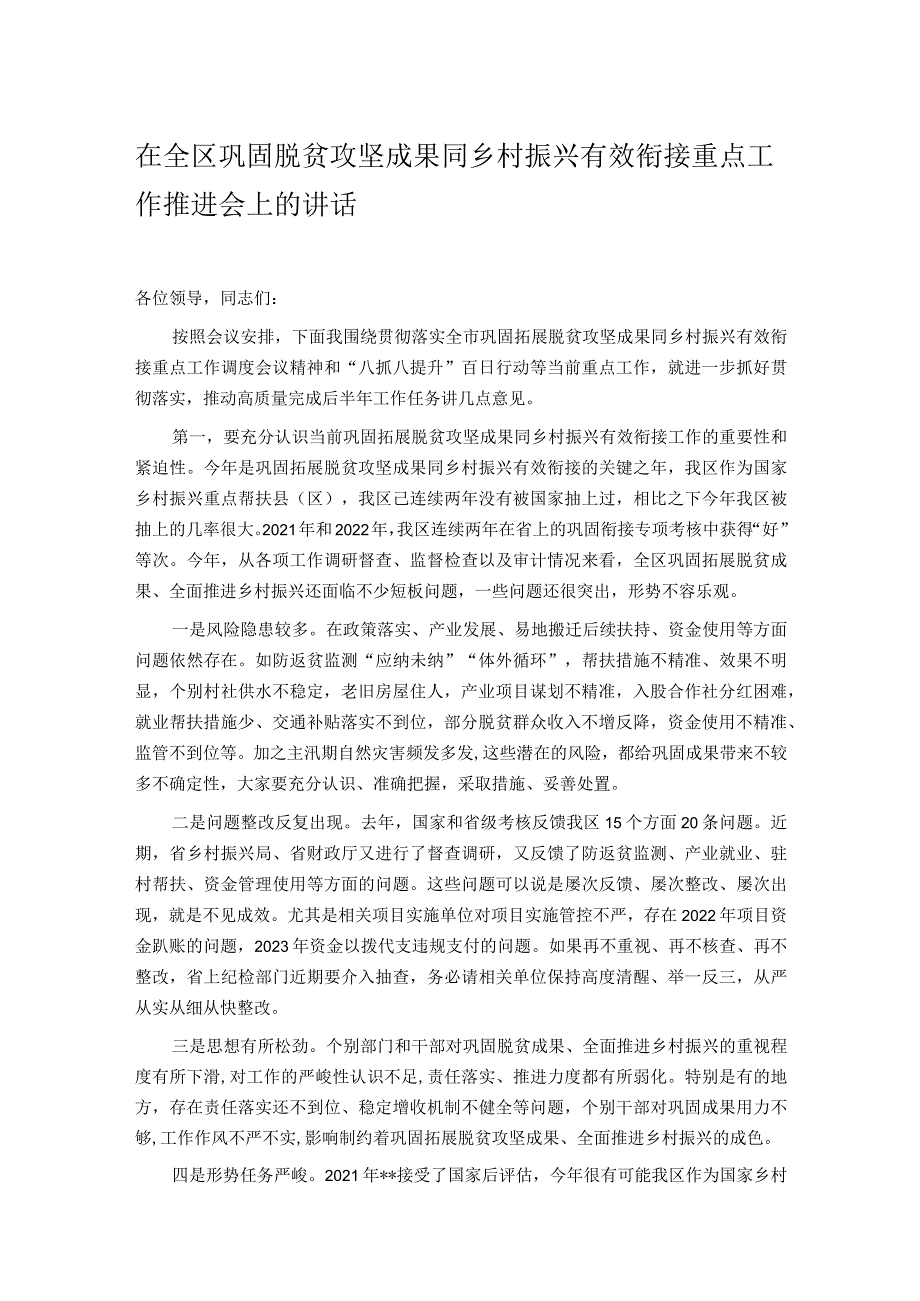 在全区巩固脱贫攻坚成果同乡村振兴有效衔接重点工作推进会上的讲话

各位领导，同志们：

按照会议安排，下面我围绕贯彻落实全市巩固拓展脱贫攻坚成果同乡村振兴有效衔接重点工作调度会议精神和“八抓八提升”百日行动等当前重点工作，就进一步抓好贯彻落实，推动高质量完成后半年工作任务讲几点意见。

第一，要充分认识当前巩固拓展脱贫攻坚成果同乡村振兴有效衔接工作的重要性和紧迫性。今年是巩固拓展脱贫攻坚成果同乡村振兴有效衔接的关键之年，我区作为国家乡村振兴重点帮扶县（区），我区已连续两年没有被国家抽上过，相比之下今年我区被抽上的几率很大。2021年和2022年，我区连续两年在省上的巩固衔接专项考核中获得“好”等次。今年，从各项工作调研督查、监督检查以及审计情况来看，全区巩固拓展脱贫成果、全面推进乡村振兴还面临不少短板问题，一些问题还很突出，形势不容乐观。

一是风险隐患较多。在政策落实、产业发展、易地搬迁后续扶持、资金使用等方面问题依然存在。如防返贫监测“应纳未纳”“体外循环”，帮扶措施不精准、效果不明显，个别村社供水不稳定，老旧房屋住人，产业项目谋划不精准，入股合作社分红困难，就业帮扶措施少、交通补贴落实不到位，部分脱贫群众收入不增反降，资金使用不精准、监管不到位等。加之主汛期自然灾害频发多发，这些潜在的风险，都给巩固成果带来不较多不确定性，大家要充分认识、准确把握，采取措施、妥善处置。

二是问题整改反复出现。去年，国家和省级考核反馈我区15个方面20条问题。近期，省乡村振兴局、省财政厅又进行了督查调研，又反馈了防返贫监测、产业就业、驻村帮扶、资金管理使用等方面的问题。这些问题可以说是屡次反馈、屡次整改、屡次出现，就是不见成效。尤其是相关项目实施单位对项目实施管控不严，存在2022年项目资金趴账的问题，2023年资金以拨代支违规支付的问题。如果再不重视、再不核查、再不整改，省上纪检部门近期要介入抽查，务必请相关单位保持高度清醒、举一反三，从严从实从细从快整改。

三是思想有所松劲。个别部门和干部对巩固脱贫成果、全面推进乡村振兴的重视程度有所下滑，对工作的严峻性认识不足，责任落实、推进力度都有所弱化。特别是有的地方，存在责任落实还不到位、稳定增收机制不健全等问题，个别干部对巩固成果用力不够，工作作风不严不实，影响制约着巩固拓展脱贫攻坚成果、全面推进乡村振兴的成色。

四是形势任务严峻。2021年**接受了国家后评估，今年很有可能我区作为国家乡村